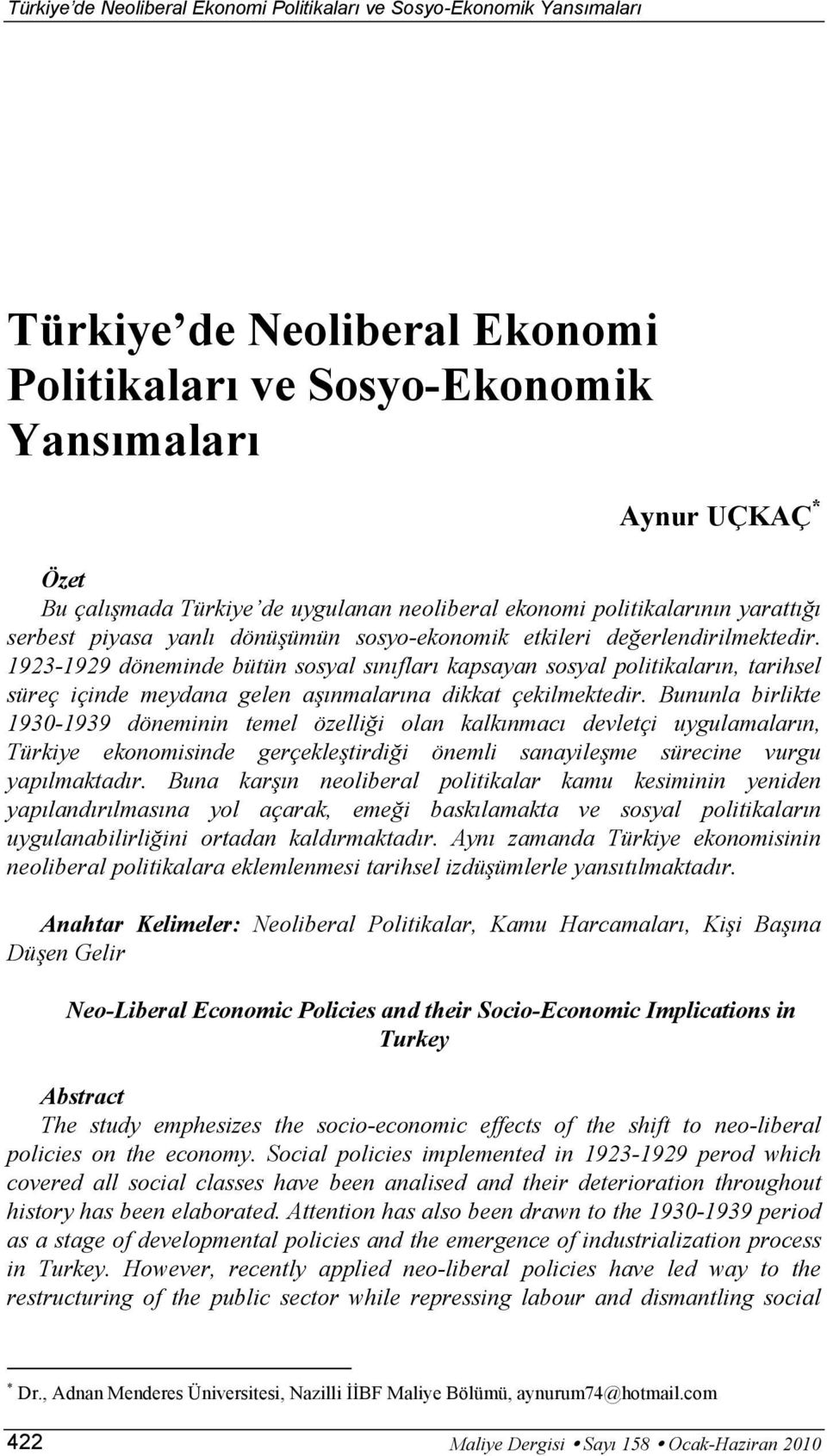 Türkiye'de Neoliberal Ekonomi Politikaları ve Sosyo-Ekonomik Yansımaları

Türkiye'de Neoliberal Ekonomi Politikaları ve Sosyo-Ekonomik Yansımaları

Aynur UÇKAÇ*

Özet
Bu çalışmada Türkiye'de uygulanan neoliberal ekonomi politikalarının yarattığı serbest piyasa yanlı dönüşümün sosyo-ekonomik etkileri değerlendirilmektedir. 1923-1929 döneminde bütün sosyal sınıfları kapsayan sosyal politikaların, tarihsel süreç içinde meydana gelen aşınmalarına dikkat çekilmektedir. Bununla birlikte 1930-1939 döneminin temel özelliği olan kalkınmacı devletçi uygulamaların, Türkiye ekonomisinde gerçekleştirdiği önemli sanayileşme sürecine vurgu yapılmaktadır. Buna karşın neoliberal politikalar kamu kesiminin yeniden yapılandırılmasına yol açarak, emeği baskılamakta ve sosyal politikaların uygulanabilirliğini ortadan kaldırmaktadır. Aynı zamanda Türkiye ekonomisinin neoliberal politikalara eklemlenmesi tarihsel izdüşümlerle yansıtılmaktadır.

Anahtar Kelimeler: Neoliberal Politikalar, Kamu Harcamaları, Kişi Başına Düşen Gelir

Neo-Liberal Economic Policies and their Socio-Economic Implications in Turkey

Abstract
The study emphesizes the socio-economic effects of the shift to neo-liberal policies on the economy. Social policies implemented in 1923-1929 perod which covered all social classes have been analised and their deterioration throughout history has been elaborated. Attention has also been drawn to the 1930-1939 period as a stage of developmental policies and the emergence of industrialization process in Turkey. However, recently applied neo-liberal policies have led way to the restructuring of the public sector while repressing labour and dismantling social

* Dr., Adnan Menderes Üniversitesi, Nazilli İİBF Maliye Bölümü, aynurum74@hotmail.com

422 Maliye Dergisi • Sayı 158 • Ocak-Haziran 2010